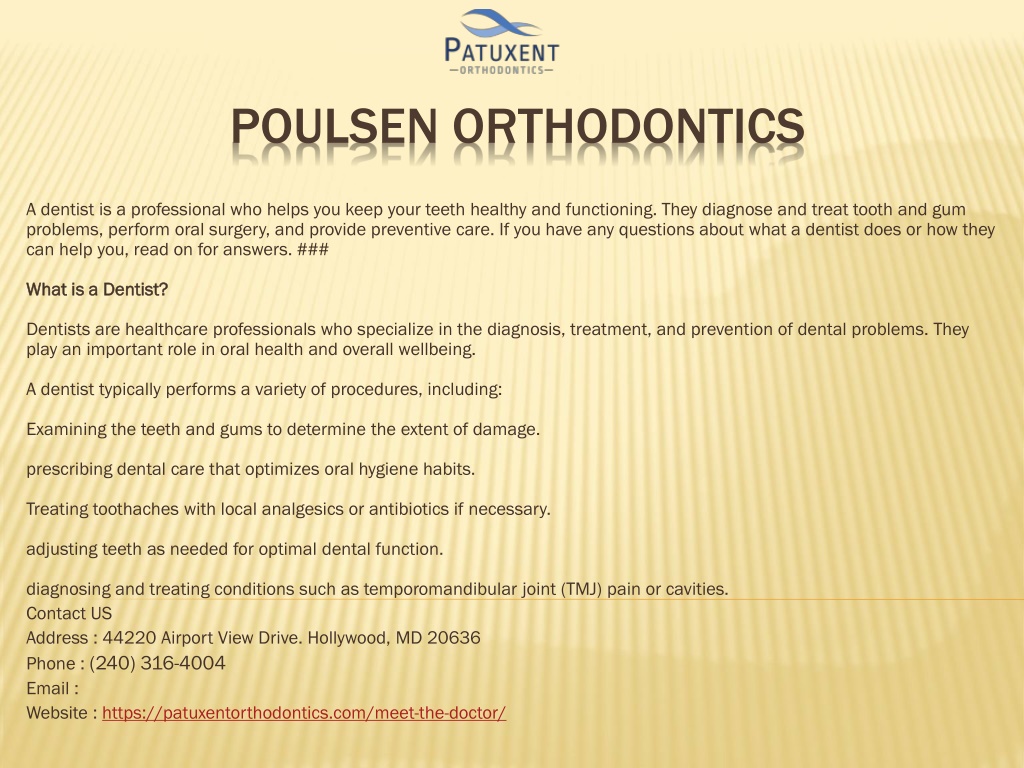 PATUXENT
—ORTHODONTICS—

POULSEN ORTHODONTICS

A dentist is a professional who helps you keep your teeth healthy and functioning. They diagnose and treat tooth and gum problems, perform oral surgery, and provide preventive care. If you have any questions about what a dentist does or how they can help you, read on for answers. ###

What is a Dentist?

Dentists are healthcare professionals who specialize in the diagnosis, treatment, and prevention of dental problems. They play an important role in oral health and overall wellbeing.

A dentist typically performs a variety of procedures, including:

Examining the teeth and gums to determine the extent of damage.

prescribing dental care that optimizes oral hygiene habits.

Treating toothaches with local analgesics or antibiotics if necessary.

adjusting teeth as needed for optimal dental function.

diagnosing and treating conditions such as temporomandibular joint (TMJ) pain or cavities.
Contact US
Address : 44220 Airport View Drive. Hollywood, MD 20636
Phone : (240) 316-4004
Email :
Website : https://patuxentorthodontics.com/meet-the-doctor/